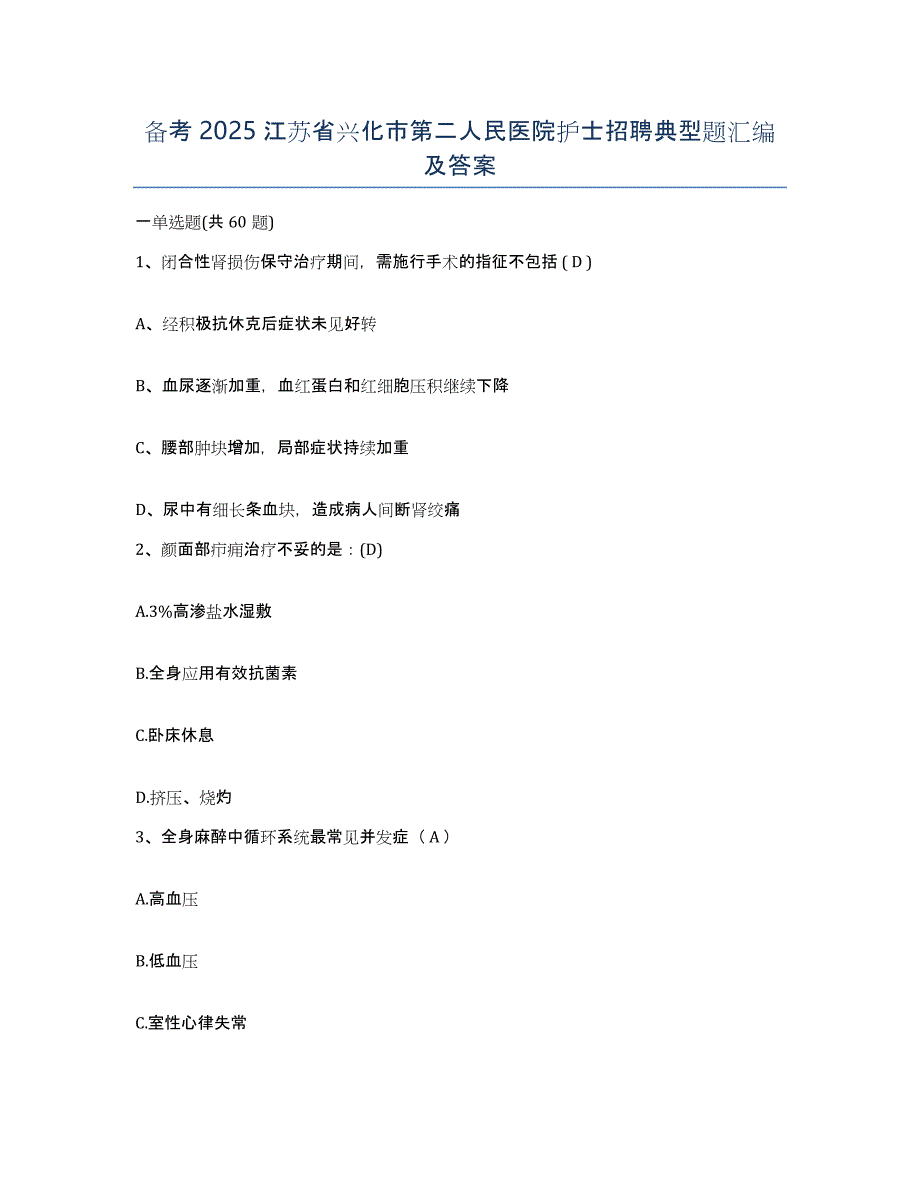 备考 2025 江苏省兴化市第二人民医院护士招聘典型题汇编及答案

一单选题(共 60 题)

1、闭合性肾损伤保守治疗期间，需施行手术的指征不包括 ( D )

A、经积极抗休克后症状未见好转

B、血尿逐渐加重，血红蛋白和红细胞压积继续下降

C、腰部肿块增加，局部症状持续加重

D、尿中有细长条血块，造成病人间断肾绞痛

2、颜面部疖痈治疗不妥的是：(D)

A.3%高渗盐水湿敷

B.全身应用有效抗菌素

C.卧床休息

D.挤压、烧灼

3、全身麻醉中循环系统最常见并发症（ A ）

A.高血压

B.低血压

C.室性心律失常